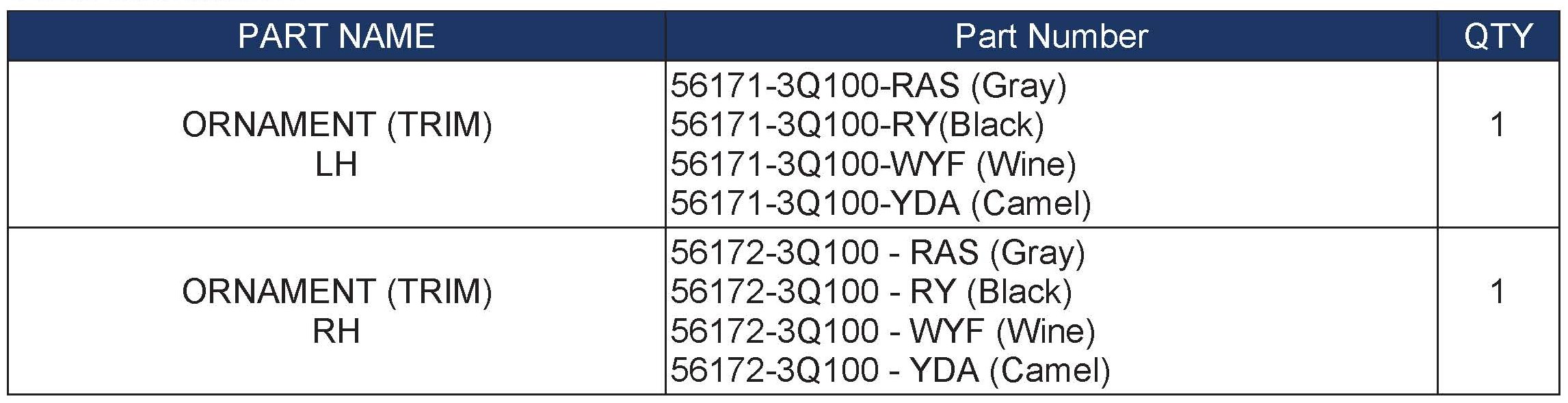 | PART NAME | Part Number | QTY |
|---|---|---|
| ORNAMENT (TRIM) LH | 56171-3Q100-RAS (Gray) 56171-3Q100-RY(Black) 56171-3Q100-WYF (Wine) 56171-3Q100-YDA (Camel) | 1 |
| ORNAMENT (TRIM) RH | 56172-3Q100 - RAS (Gray) 56172-3Q100 - RY (Black) 56172-3Q100 - WYF (Wine) 56172-3Q100 - YDA (Camel) | 1 |